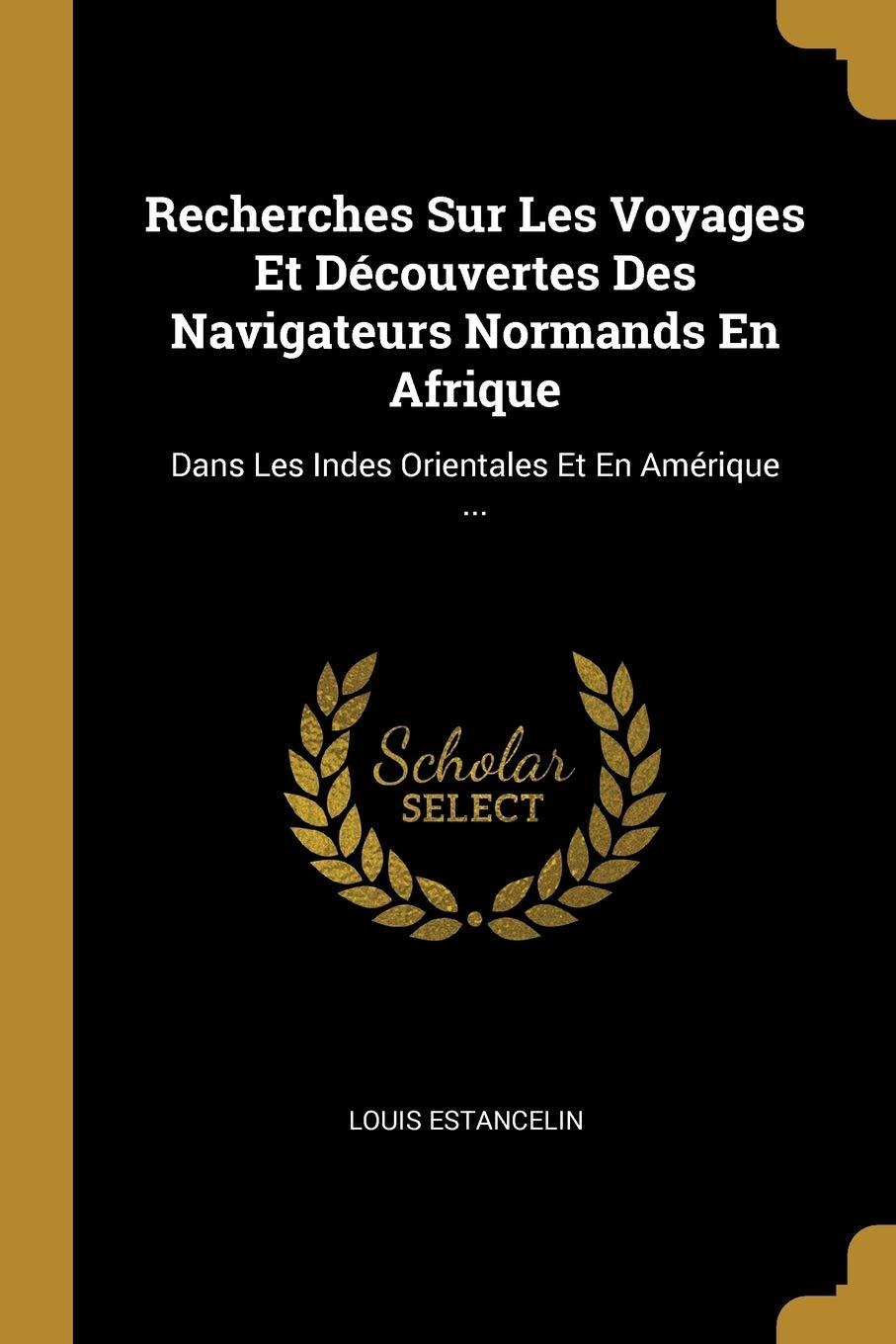 Recherches Sur Les Voyages Et Découvertes Des Navigateurs Normands En Afrique

Dans Les Indes Orientales Et En Amérique ...

Scholar
SELECT

LOUIS ESTANCELIN